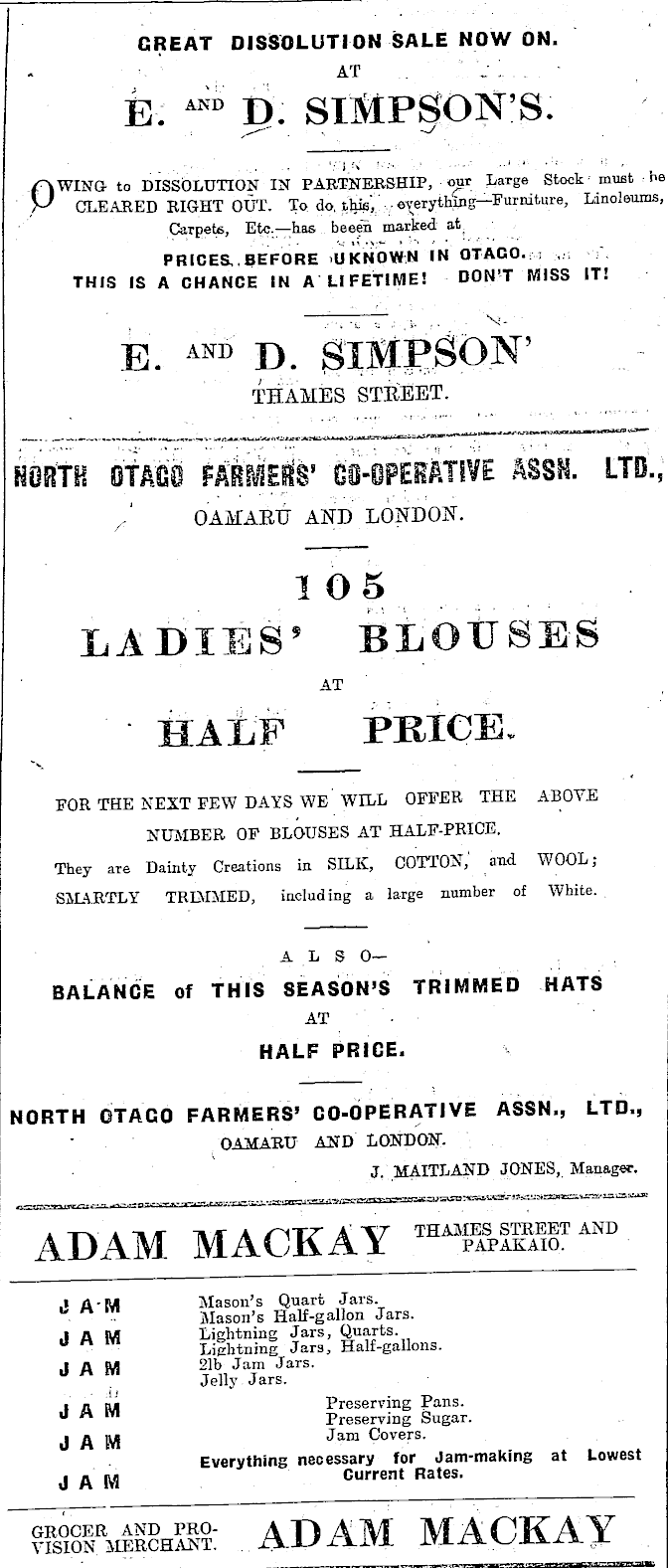 GREAT DISSOLUTION SALE NOW ON.
AT
E. AND D. SIMPSON'S.

OWING to DISSOLUTION IN PARTNERSHIP, our Large Stock must be CLEARED RIGHT OUT. To do this, everything—Furniture, Linoleums, Carpets, Etc.—has been marked at
PRICES BEFORE UKNOWN IN OTAGO.
THIS IS A CHANCE IN A LIFETIME! DON'T MISS IT!

E. AND D. SIMPSON'
THAMES STREET.

NORTH OTAGO FARMERS' CO-OPERATIVE ASSN. LTD.,
OAMARU AND LONDON.

105
LADIES' BLOUSES
AT
HALF PRICE.

FOR THE NEXT FEW DAYS WE WILL OFFER THE ABOVE NUMBER OF BLOUSES AT HALF-PRICE.
They are Dainty Creations in SILK, COTTON, and WOOL; SMARTLY TRIMMED, including a large number of White.

ALSO—
BALANCE of THIS SEASON'S TRIMMED HATS
AT
HALF PRICE.

NORTH OTAGO FARMERS' CO-OPERATIVE ASSN., LTD.,
OAMARU AND LONDON.
J. MAITLAND JONES, Manager.

ADAM MACKAY THAMES STREET AND PAPAKAIO.

JAM
JAM
JAM
JAM
JAM
JAM

Mason's Quart Jars.
Mason's Half-gallon Jars.
Lightning Jars, Quarts.
Lightning Jars, Half-gallons.
2lb Jam Jars.
Jelly Jars.
Preserving Pans.
Preserving Sugar.
Jam Covers.
Everything necessary for Jam-making at Lowest Current Rates.

GROCER AND PROVISION MERCHANT. ADAM MACKAY